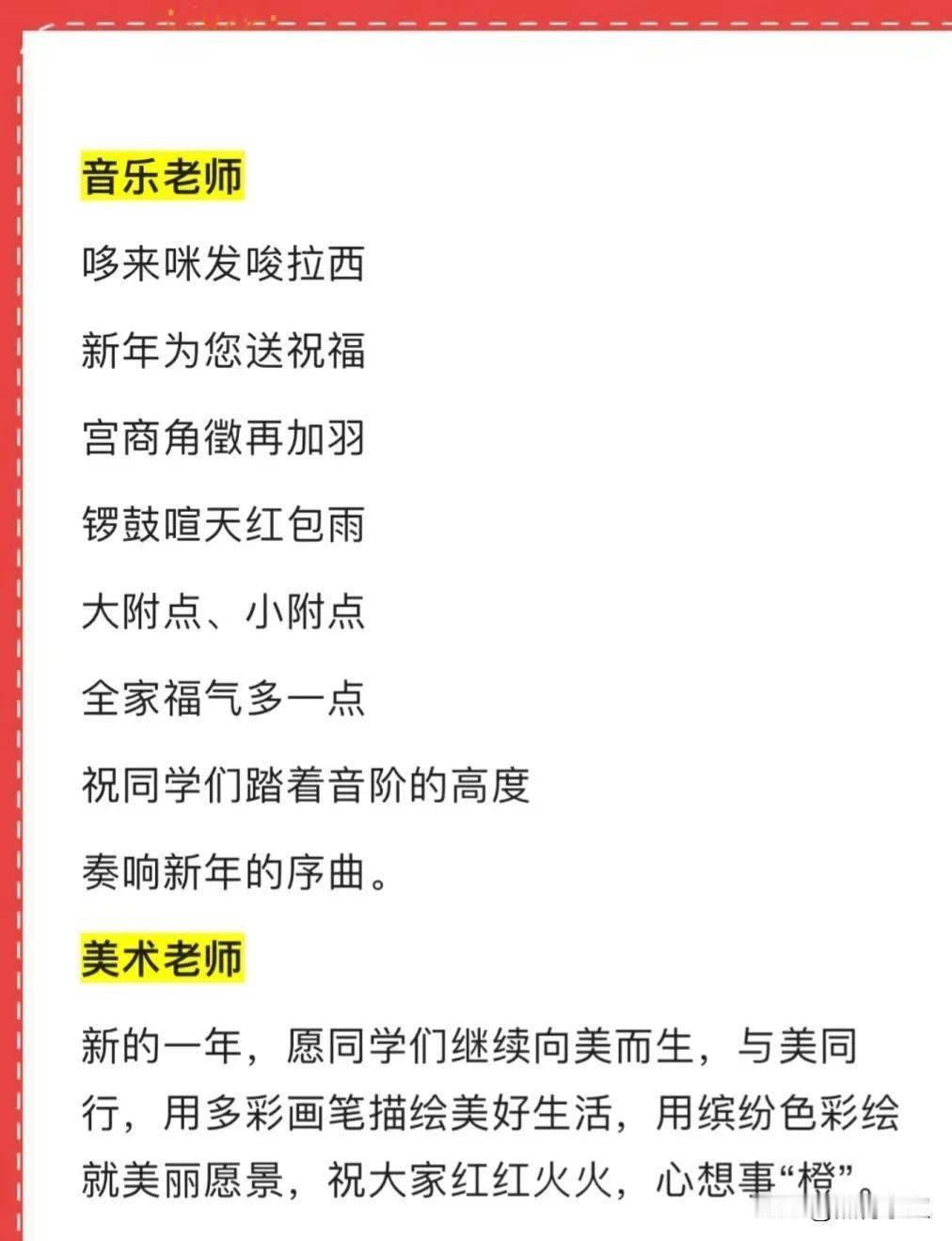 音乐老师

哆来咪发唆拉西

新年为您送祝福

宫商角徵再加羽

锣鼓喧天红包雨

大附点、小附点

全家福气多一点

祝同学们踏着音阶的高度

奏响新年的序曲。

美术老师

新的一年，愿同学们继续向美而生，与美同行，用多彩画笔描绘美好生活，用缤纷色彩绘就美丽愿景，祝大家红红火火，心想事“橙”。